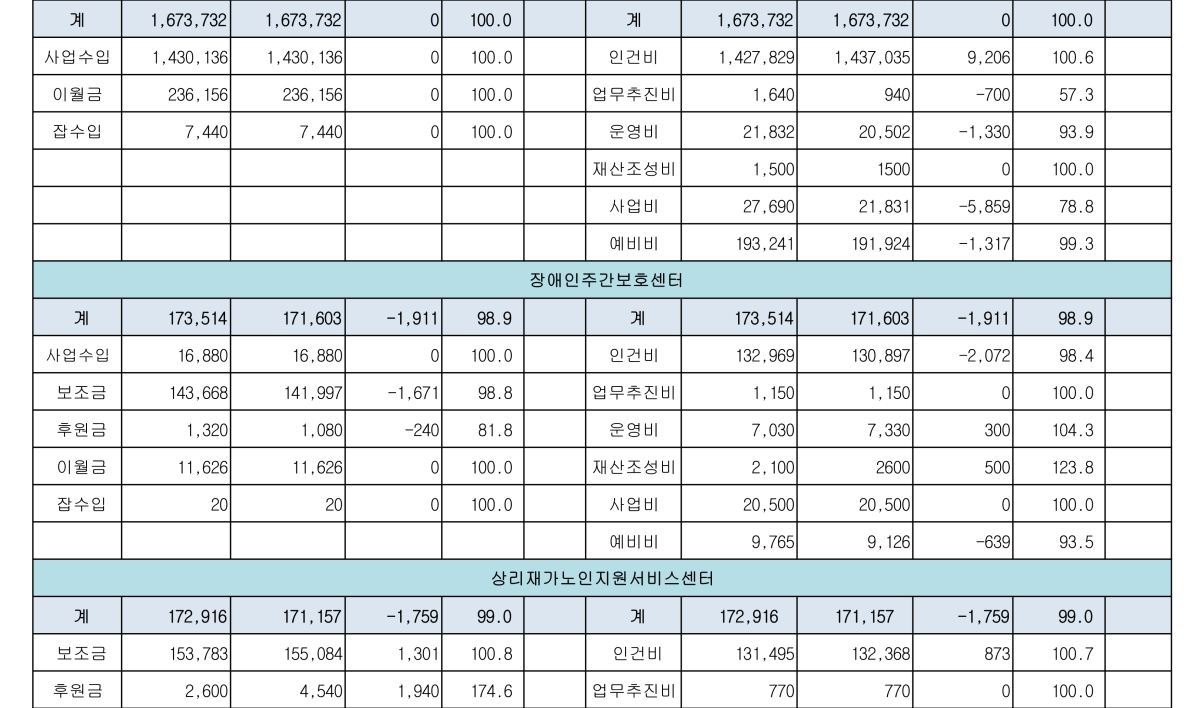 | 계 | 1,673,732 | 1,673,732 | 0 | 100.0 | | 계 | 1,673,732 | 1,673,732 | 0 | 100.0 | |
|---|---|---|---|---|---|---|---|---|---|---|---|
| 사업수입 | 1,430,136 | 1,430,136 | 0 | 100.0 | | 인건비 | 1,427,829 | 1,437,035 | 9,206 | 100.6 | |
| 이월금 | 236,156 | 236,156 | 0 | 100.0 | | 업무추진비 | 1,640 | 940 | -700 | 57.3 | |
| 잡수입 | 7,440 | 7,440 | 0 | 100.0 | | 운영비 | 21,832 | 20,502 | -1,330 | 93.9 | |
| | | | | | | 재산조성비 | 1,500 | 1500 | 0 | 100.0 | |
| | | | | | | 사업비 | 27,690 | 21,831 | -5,859 | 78.8 | |
| | | | | | | 예비비 | 193,241 | 191,924 | -1,317 | 99.3 | |
| 장애인주간보호센터 | | | | | | | | | | | |
| 계 | 173,514 | 171,603 | -1,911 | 98.9 | | 계 | 173,514 | 171,603 | -1,911 | 98.9 | |
| 사업수입 | 16,880 | 16,880 | 0 | 100.0 | | 인건비 | 132,969 | 130,897 | -2,072 | 98.4 | |
| 보조금 | 143,668 | 141,997 | -1,671 | 98.8 | | 업무추진비 | 1,150 | 1,150 | 0 | 100.0 | |
| 후원금 | 1,320 | 1,080 | -240 | 81.8 | | 운영비 | 7,030 | 7,330 | 300 | 104.3 | |
| 이월금 | 11,626 | 11,626 | 0 | 100.0 | | 재산조성비 | 2,100 | 2600 | 500 | 123.8 | |
| 잡수입 | 20 | 20 | 0 | 100.0 | | 사업비 | 20,500 | 20,500 | 0 | 100.0 | |
| | | | | | | 예비비 | 9,765 | 9,126 | -639 | 93.5 | |
| 상리재가노인지원서비스센터 | | | | | | | | | | | |
| 계 | 172,916 | 171,157 | -1,759 | 99.0 | | 계 | 172,916 | 171,157 | -1,759 | 99.0 | |
| 보조금 | 153,783 | 155,084 | 1,301 | 100.8 | | 인건비 | 131,495 | 132,368 | 873 | 100.7 | |
| 후원금 | 2,600 | 4,540 | 1,940 | 174.6 | | 업무추진비 | 770 | 770 | 0 | 100.0 | |